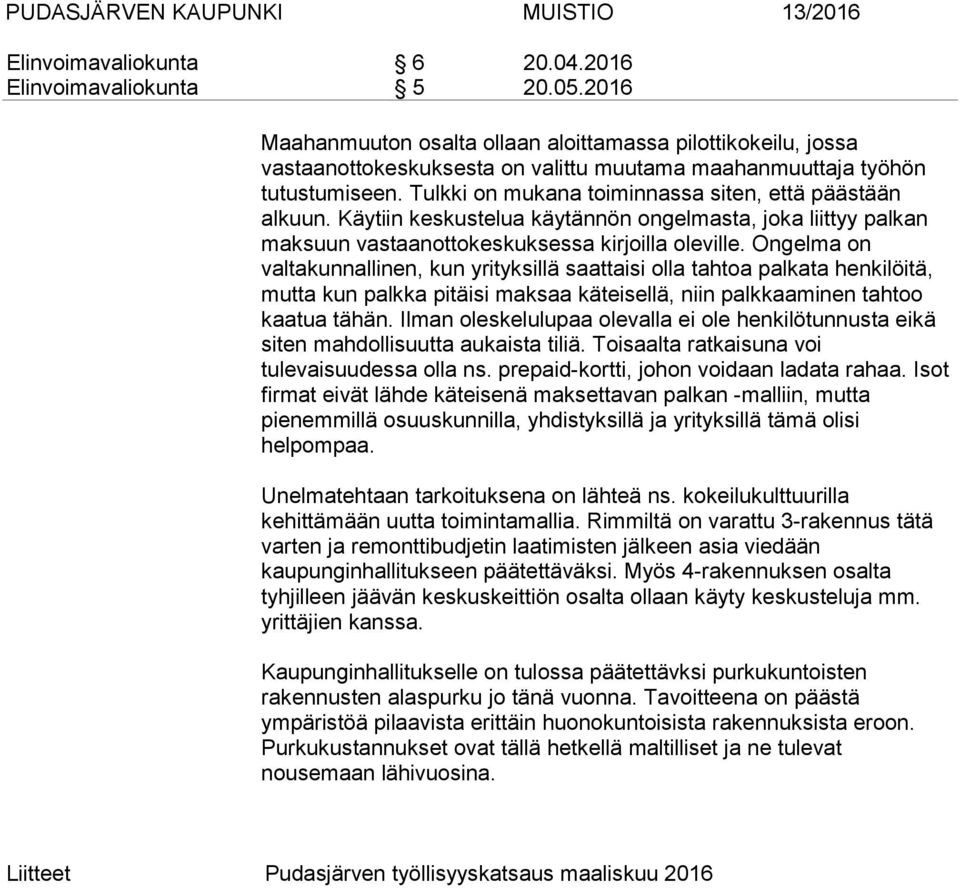 PUDASJÄRVEN KAUPUNKI MUISTIO 13/2016

Elinvoimavaliokunta § 6 20.04.2016
Elinvoimavaliokunta § 5 20.05.2016

Maahanmuuton osalta ollaan aloittamassa pilottikokeilu, jossa vastaanottokeskuksesta on valittu muutama maahanmuuttaja työhön tutustumiseen. Tulkki on mukana toiminnassa siten, että päästään alkuun. Käytiin keskustelua käytännön ongelmasta, joka liittyy palkan maksuun vastaanottokeskuksessa kirjoilla oleville. Ongelma on valtakunnallinen, kun yrityksillä saattaisi olla tahtoa palkata henkilöitä, mutta kun palkka pitäisi maksaa käteisellä, niin palkkaaminen tahtoo kaatua tähän. Ilman oleskelulupaa olevalla ei ole henkilötunnusta eikä siten mahdollisuutta aukaista tiliä. Toisaalta ratkaisuna voi tulevaisuudessa olla ns. prepaid-kortti, johon voidaan ladata rahaa. Isot firmat eivät lähde käteisenä maksettavan palkan -malliin, mutta pienemmillä osuuskunnilla, yhdistyksillä ja yrityksillä tämä olisi helpompaa.

Unelmatehtaan tarkoituksena on lähteä ns. kokeilukulttuurilla kehittämään uutta toimintamallia. Rimmiltä on varattu 3-rakennus tätä varten ja remonttibudjetin laatimisten jälkeen asia viedään kaupunginhallitukseen päätettäväksi. Myös 4-rakennuksen osalta tyhjilleen jäävän keskuskeittiön osalta ollaan käyty keskusteluja mm. yrittäjien kanssa.

Kaupunginhallitukselle on tulossa päätettävksi purkukuntoisten rakennusten alaspurku jo tänä vuonna. Tavoitteena on päästä ympäristöä pilaavista erittäin huonokuntoisista rakennuksista eroon. Purkukustannukset ovat tällä hetkellä maltilliset ja ne tulevat nousemaan lähivuosina.

Liitteet Pudasjärven työllisyyskatsaus maaliskuu 2016